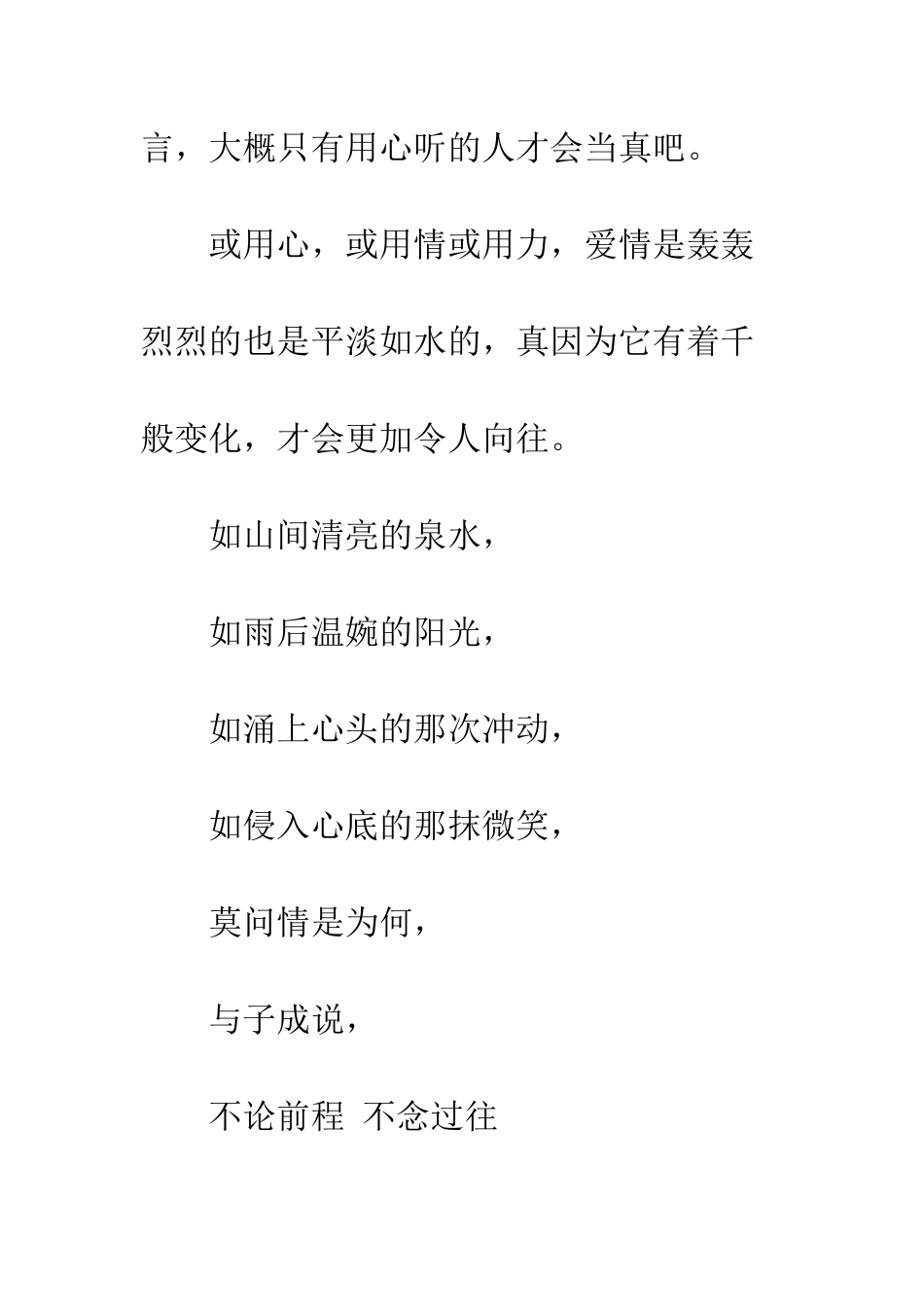 言，大概只有用心听的人才会当真吧。

或用心，或用情或用力，爱情是轰轰烈烈的也是平淡如水的，真因为它有着千般变化，才会更加令人向往。

如山间清亮的泉水，

如雨后温婉的阳光，

如涌上心头的那次冲动，

如侵入心底的那抹微笑，

莫问情是为何，

与子成说，

不论前程 不念过往